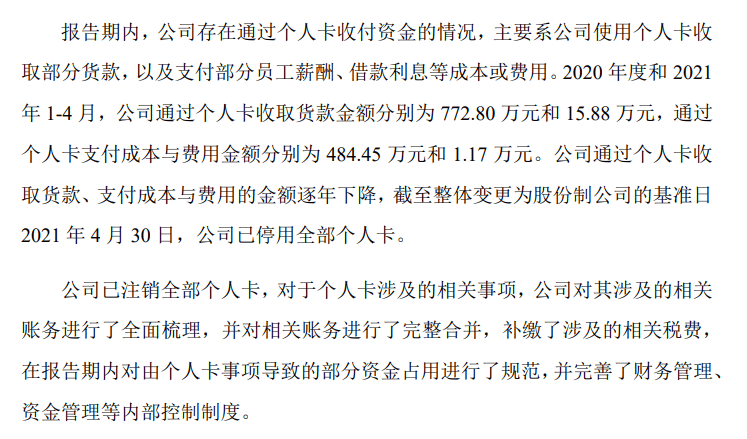 报告期内，公司存在通过个人卡收付资金的情况，主要系公司使用个人卡收取部分货款，以及支付部分员工薪酬、借款利息等成本或费用。2020 年度和 2021 年 1-4 月，公司通过个人卡收取货款金额分别为 772.80 万元和 15.88 万元，通过个人卡支付成本与费用金额分别为 484.45 万元和 1.17 万元。公司通过个人卡收取货款、支付成本与费用的金额逐年下降，截至整体变更为股份制公司的基准日 2021 年 4 月 30 日，公司已停用全部个人卡。

公司已注销全部个人卡，对于个人卡涉及的相关事项，公司对其涉及的相关账务进行了全面梳理，并对相关账务进行了完整合并，补缴了涉及的相关税费，在报告期内对由个人卡事项导致的部分资金占用进行了规范，并完善了财务管理、资金管理等内部控制制度。